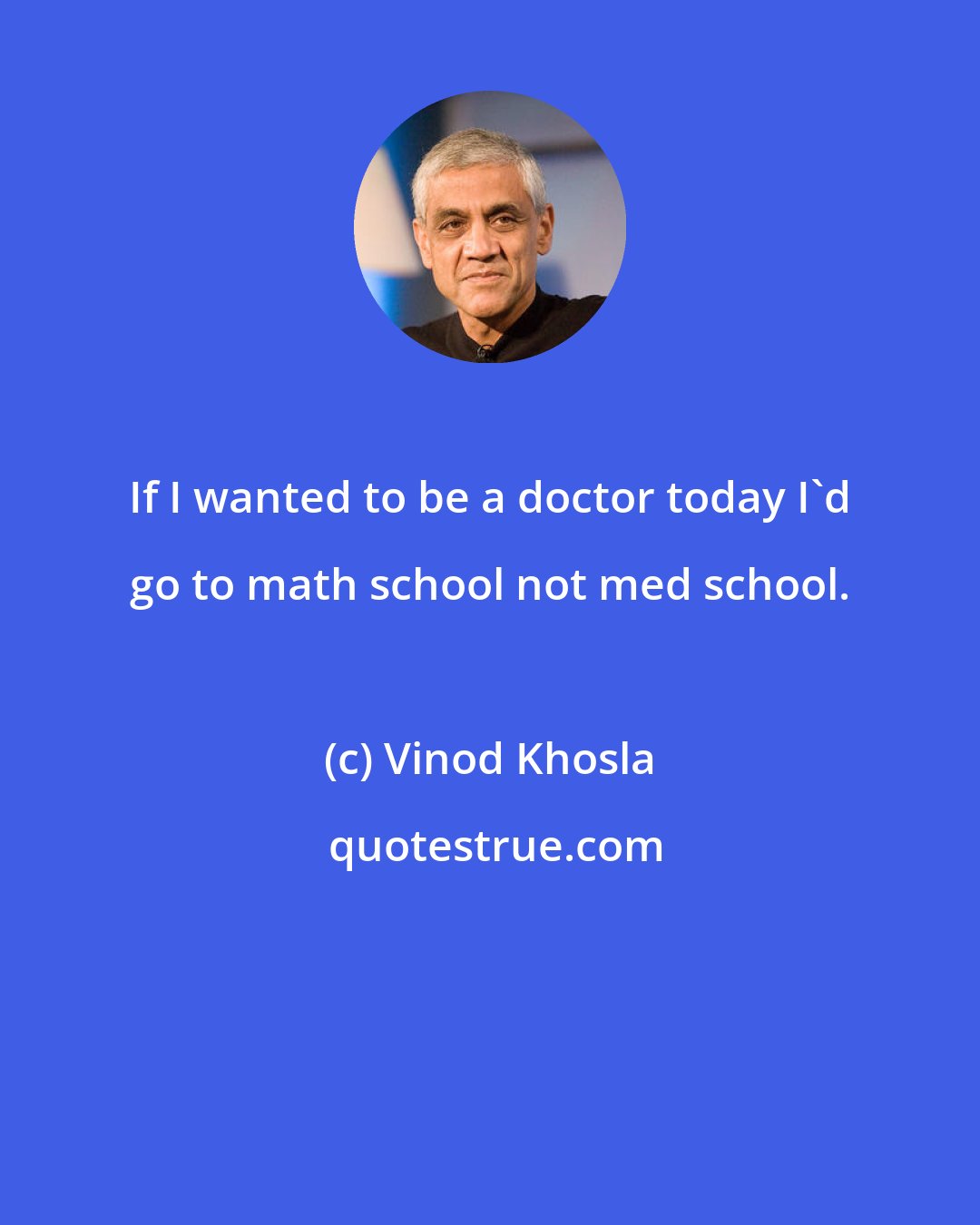 If I wanted to be a doctor today I`d go to math school not med school.

(c) Vinod Khosla

quotestrue.com